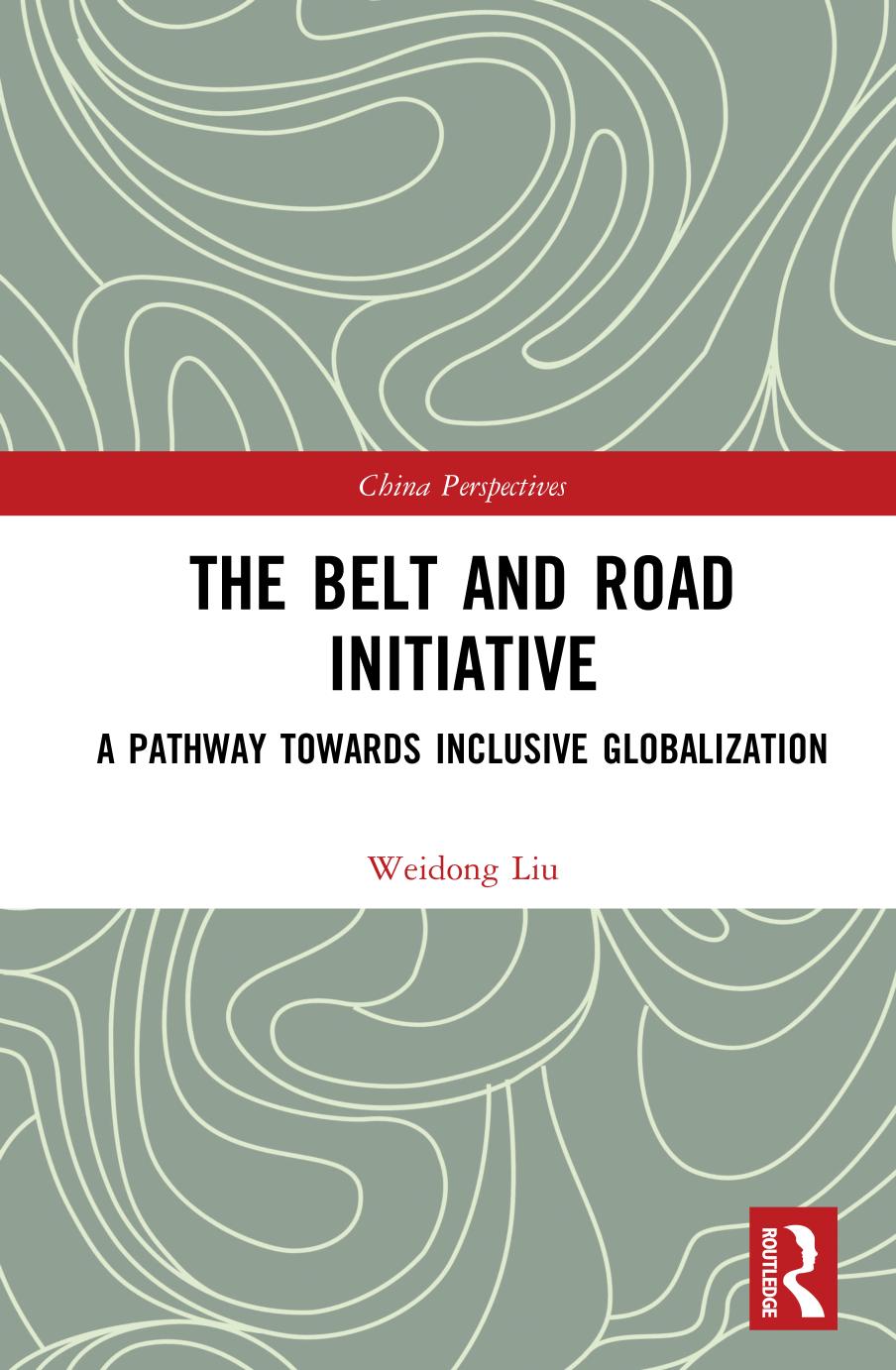 China Perspectives

THE BELT AND ROAD INITIATIVE

A PATHWAY TOWARDS INCLUSIVE GLOBALIZATION

Weidong Liu

ROUTLEDGE